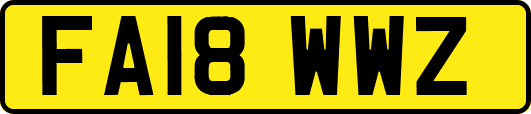 FA18 WWZ